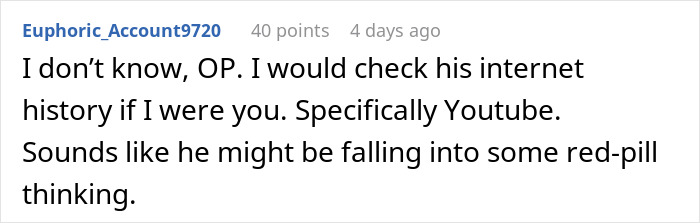 Euphoric_Account9720 40 points 4 days ago

I don’t know, OP. I would check his internet history if I were you. Specifically Youtube. Sounds like he might be falling into some red-pill thinking.